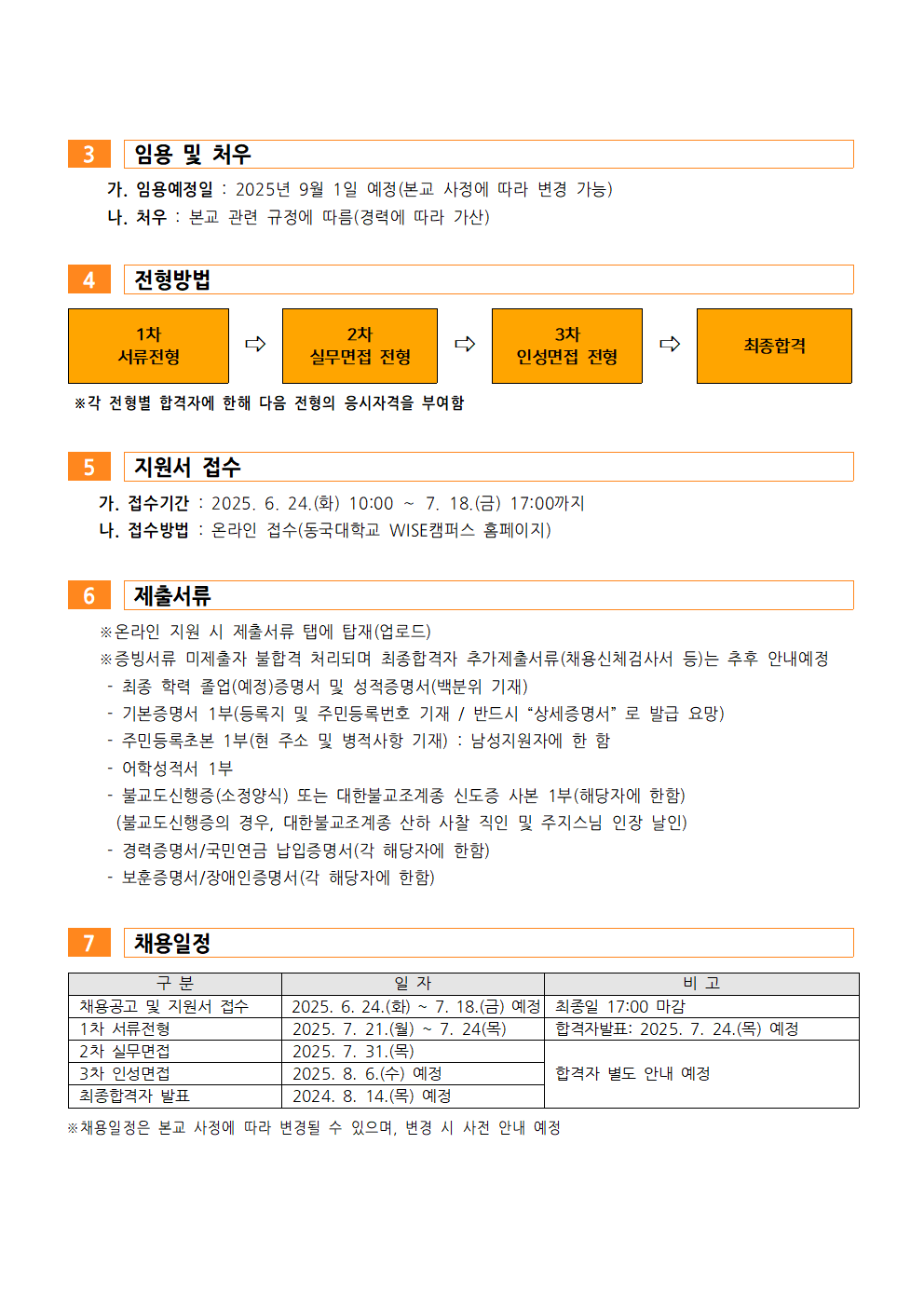 3 임용 및 처우

가. 임용예정일 : 2025년 9월 1일 예정(본교 사정에 따라 변경 가능)
나. 처우 : 본교 관련 규정에 따름(경력에 따라 가산)

4 전형방법

1차 서류전형 ⇨ 2차 실무면접 전형 ⇨ 3차 인성면접 전형 ⇨ 최종합격

※각 전형별 합격자에 한해 다음 전형의 응시자격을 부여함

5 지원서 접수

가. 접수기간 : 2025. 6. 24.(화) 10:00 ~ 7. 18.(금) 17:00까지
나. 접수방법 : 온라인 접수(동국대학교 WISE캠퍼스 홈페이지)

6 제출서류

※온라인 지원 시 제출서류 탭에 탑재(업로드)
※증빙서류 미제출자 불합격 처리되며 최종합격자 추가제출서류(채용신체검사서 등)는 추후 안내예정
- 최종 학력 졸업(예정)증명서 및 성적증명서(백분위 기재)
- 기본증명서 1부(등록지 및 주민등록번호 기재 / 반드시 “상세증명서” 로 발급 요망)
- 주민등록초본 1부(현 주소 및 병적사항 기재) : 남성지원자에 한 함
- 어학성적서 1부
- 불교도신행증(소정양식) 또는 대한불교조계종 신도증 사본 1부(해당자에 한함)
(불교도신행증의 경우, 대한불교조계종 산하 사찰 직인 및 주지스님 인장 날인)
- 경력증명서/국민연금 납입증명서(각 해당자에 한함)
- 보훈증명서/장애인증명서(각 해당자에 한함)

7 채용일정

| 구 분 | 일 자 | 비 고 |
|---|---|---|
| 채용공고 및 지원서 접수 | 2025. 6. 24.(화) ~ 7. 18.(금) 예정 | 최종일 17:00 마감 |
| 1차 서류전형 | 2025. 7. 21.(월) ~ 7. 24(목) | 합격자발표: 2025. 7. 24.(목) 예정 |
| 2차 실무면접 | 2025. 7. 31.(목) | 합격자 별도 안내 예정 |
| 3차 인성면접 | 2025. 8. 6.(수) 예정 | |
| 최종합격자 발표 | 2024. 8. 14.(목) 예정 | |

※채용일정은 본교 사정에 따라 변경될 수 있으며, 변경 시 사전 안내 예정